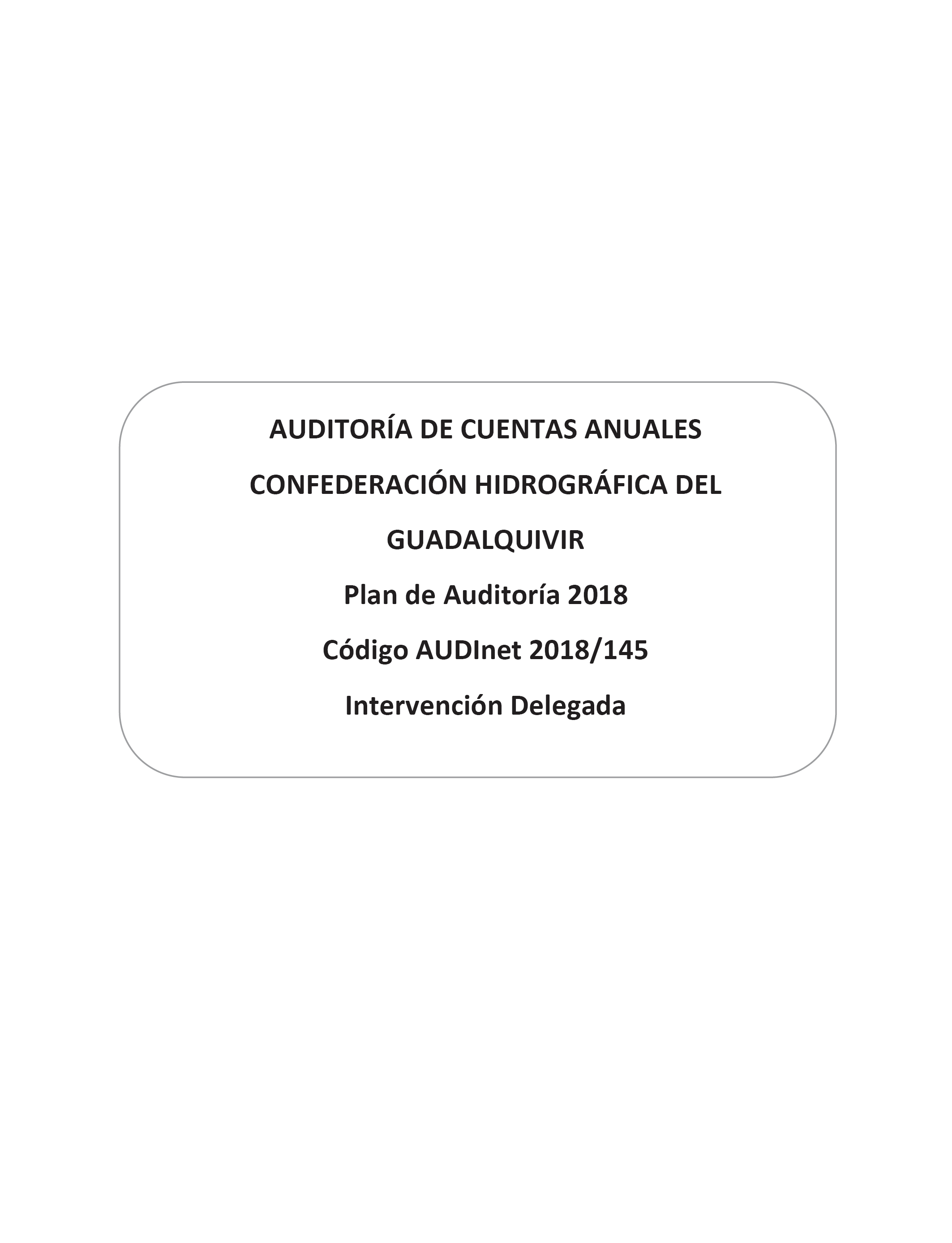 AUDITORÍA DE CUENTAS ANUALES

CONFEDERACIÓN HIDROGRÁFICA DEL GUADALQUIVIR

Plan de Auditoría 2018

Código AUDInet 2018/145

Intervención Delegada